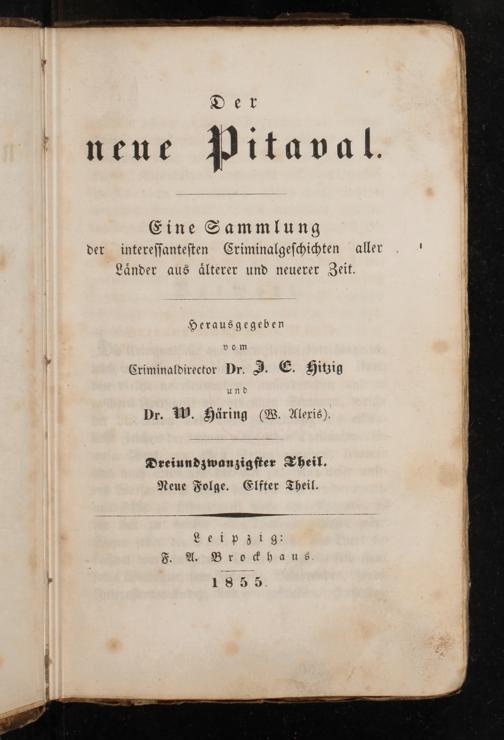 Der

neue Pitaval.

Eine Sammlung der interessantesten Criminalgeschichten aller Länder aus älterer und neuerer Zeit.

Herausgegeben
vom
Criminaldirector Dr. J. E. Hitzig
und
Dr. W. Häring (W. Alexis).

Dreiundzwanzigster Theil.
Neue Folge. Elfter Theil.

Leipzig:
F. A. Brockhaus.
1855.